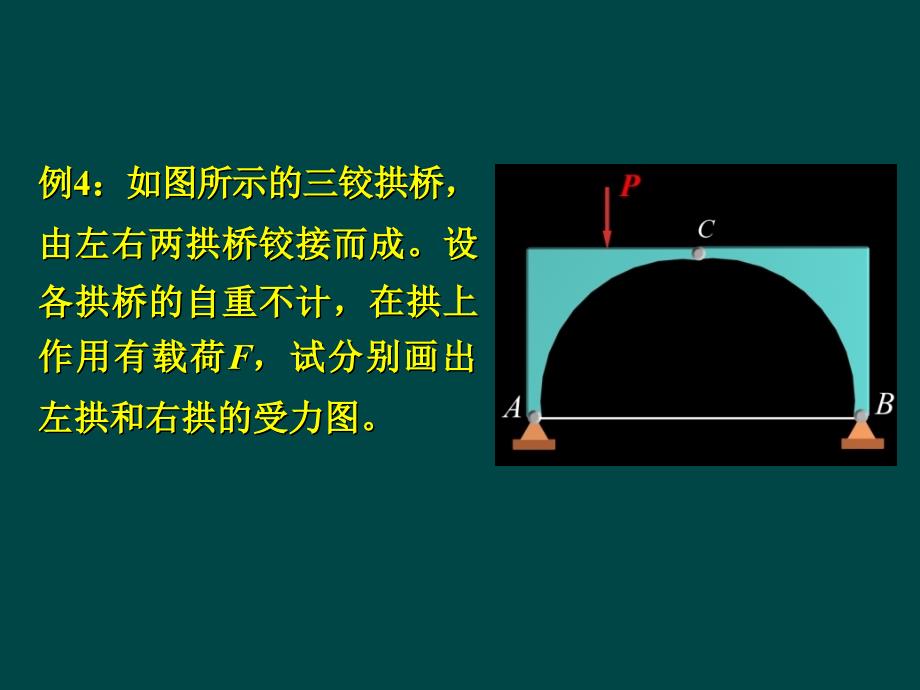 例4：如图所示的三铰拱桥，由左右两拱桥铰接而成。设各拱桥的自重不计，在拱上作用有载荷$F$，试分别画出左拱和右拱的受力图。

$P$

$C$

$A$

$B$